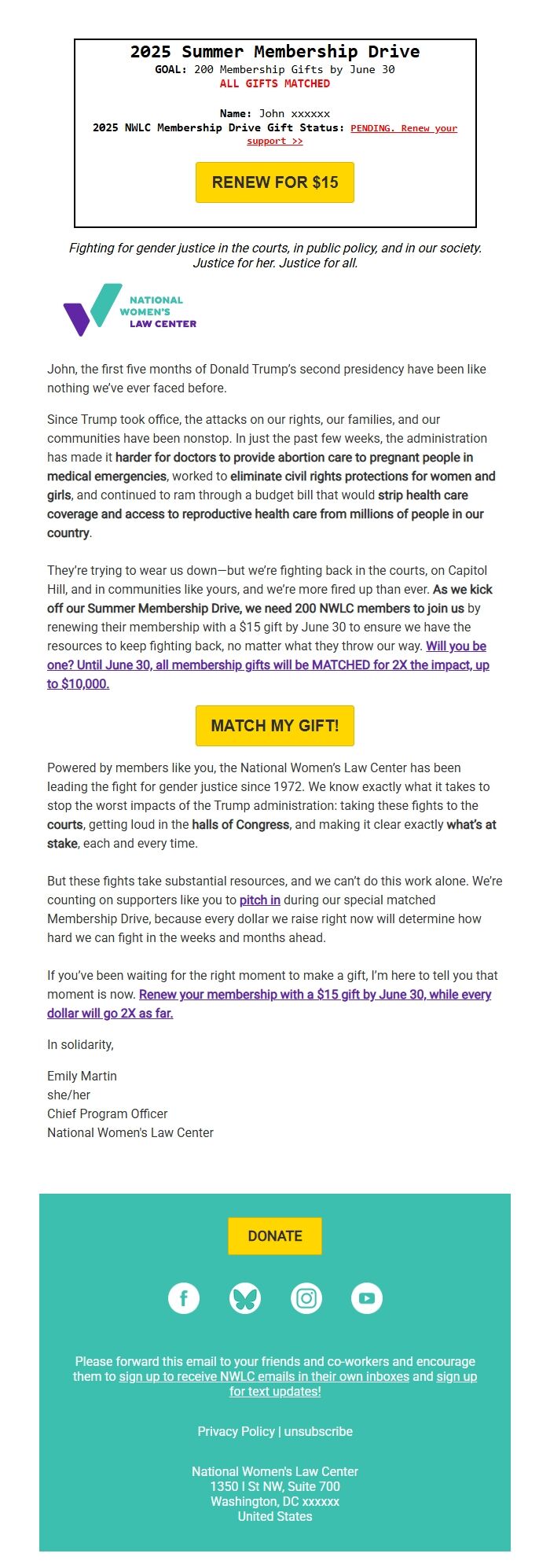 2025 Summer Membership Drive
GOAL: 200 Membership Gifts by June 30
ALL GIFTS MATCHED

Name: John xxxxxx
2025 NWLC Membership Drive Gift Status: PENDING. Renew your support >>

RENEW FOR $15

Fighting for gender justice in the courts, in public policy, and in our society. Justice for her. Justice for all.

NATIONAL WOMEN'S LAW CENTER

John, the first five months of Donald Trump's second presidency have been like nothing we've ever faced before.

Since Trump took office, the attacks on our rights, our families, and our communities have been nonstop. In just the past few weeks, the administration has made it harder for doctors to provide abortion care to pregnant people in medical emergencies, worked to eliminate civil rights protections for women and girls, and continued to ram through a budget bill that would strip health care coverage and access to reproductive health care from millions of people in our country.

They're trying to wear us down—but we're fighting back in the courts, on Capitol Hill, and in communities like yours, and we're more fired up than ever. As we kick off our Summer Membership Drive, we need 200 NWLC members to join us by renewing their membership with a $15 gift by June 30 to ensure we have the resources to keep fighting back, no matter what they throw our way. Will you be one? Until June 30, all membership gifts will be MATCHED for 2X the impact, up to $10,000.

MATCH MY GIFT!

Powered by members like you, the National Women's Law Center has been leading the fight for gender justice since 1972. We know exactly what it takes to stop the worst impacts of the Trump administration: taking these fights to the courts, getting loud in the halls of Congress, and making it clear exactly what's at stake, each and every time.

But these fights take substantial resources, and we can't do this work alone. We're counting on supporters like you to pitch in during our special matched Membership Drive, because every dollar we raise right now will determine how hard we can fight in the weeks and months ahead.

If you've been waiting for the right moment to make a gift, I'm here to tell you that moment is now. Renew your membership with a $15 gift by June 30, while every dollar will go 2X as far.

In solidarity,

Emily Martin
she/her
Chief Program Officer
National Women's Law Center

DONATE

Please forward this email to your friends and co-workers and encourage them to sign up to receive NWLC emails in their own inboxes and sign up for text updates!

Privacy Policy | unsubscribe

National Women's Law Center
1350 I St NW, Suite 700
Washington, DC xxxxxx
United States